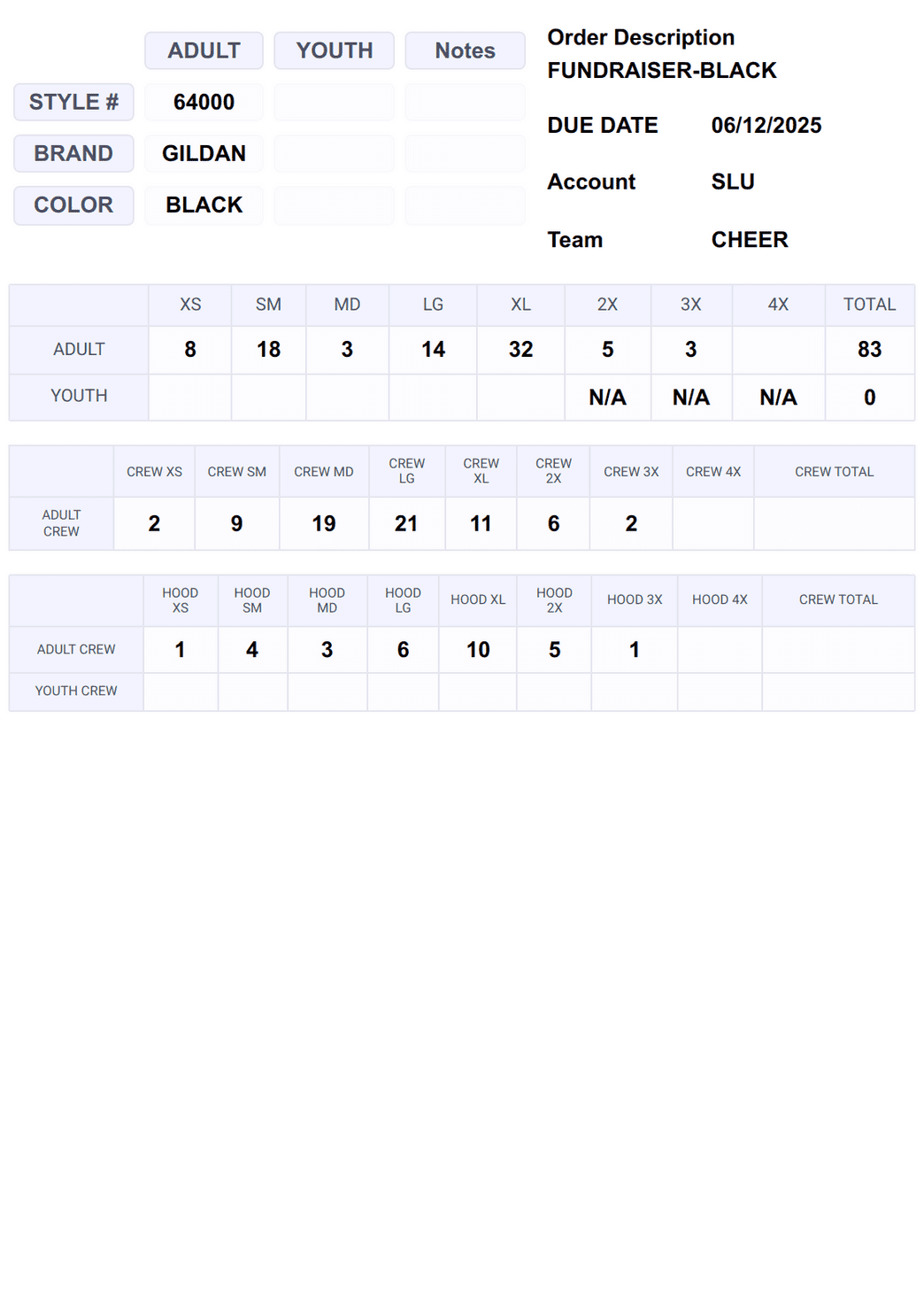 | | ADULT | YOUTH | Notes |
|---|---|---|---|
| STYLE # | 64000 | | |
| BRAND | GILDAN | | |
| COLOR | BLACK | | |

Order Description
FUNDRAISER-BLACK

DUE DATE 06/12/2025

Account SLU

Team CHEER

| | XS | SM | MD | LG | XL | 2X | 3X | 4X | TOTAL |
|---|---|---|---|---|---|---|---|---|---|
| ADULT | 8 | 18 | 3 | 14 | 32 | 5 | 3 | | 83 |
| YOUTH | | | | | | N/A | N/A | N/A | 0 |

| | CREW XS | CREW SM | CREW MD | CREW LG | CREW XL | CREW 2X | CREW 3X | CREW 4X | CREW TOTAL |
|---|---|---|---|---|---|---|---|---|---|
| ADULT CREW | 2 | 9 | 19 | 21 | 11 | 6 | 2 | | |

| | HOOD XS | HOOD SM | HOOD MD | HOOD LG | HOOD XL | HOOD 2X | HOOD 3X | HOOD 4X | CREW TOTAL |
|---|---|---|---|---|---|---|---|---|---|
| ADULT CREW | 1 | 4 | 3 | 6 | 10 | 5 | 1 | | |
| YOUTH CREW | | | | | | | | | |